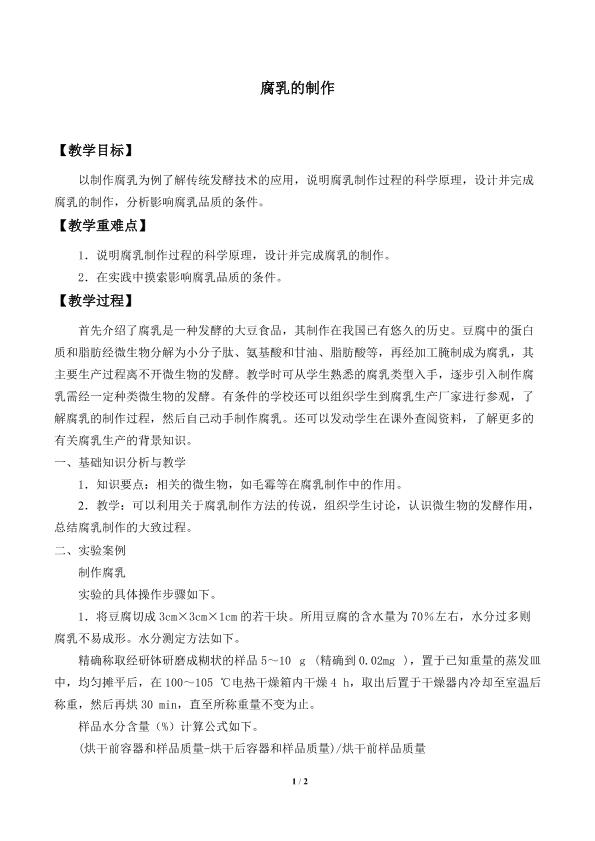 腐乳的制作

【教学目标】

以制作腐乳为例了解传统发酵技术的应用，说明腐乳制作过程的科学原理，设计并完成腐乳的制作，分析影响腐乳品质的条件。

【教学重难点】

1．说明腐乳制作过程的科学原理，设计并完成腐乳的制作。

2．在实践中摸索影响腐乳品质的条件。

【教学过程】

首先介绍了腐乳是一种发酵的大豆食品，其制作在我国已有悠久的历史。豆腐中的蛋白质和脂肪经微生物分解为小分子肽、氨基酸和甘油、脂肪酸等，再经加工腌制成为腐乳，其主要生产过程离不开微生物的发酵。教学时可从学生熟悉的腐乳类型入手，逐步引入制作腐乳需经一定种类微生物的发酵。有条件的学校还可以组织学生到腐乳生产厂家进行参观，了解腐乳的制作过程，然后自己动手制作腐乳。还可以发动学生在课外查阅资料，了解更多的有关腐乳生产的背景知识。

一、基础知识分析与教学

1．知识要点：相关的微生物，如毛霉等在腐乳制作中的作用。

2．教学：可以利用关于腐乳制作方法的传说，组织学生讨论，认识微生物的发酵作用，总结腐乳制作的大致过程。

二、实验案例

制作腐乳

实验的具体操作步骤如下。

1．将豆腐切成3cm×3cm×1cm的若干块。所用豆腐的含水量为70%左右，水分过多则腐乳不易成形。水分测定方法如下。

精确称取经研钵研磨成糊状的样品5～10 g（精确到0.02mg），置于已知重量的蒸发皿中，均匀摊平后，在100～105 ℃电热干燥箱内干燥4 h，取出后置于干燥器内冷却至室温后称重，然后再烘30 min，直至所称重量不变为止。

样品水分含量（%）计算公式如下。

(烘干前容器和样品质量-烘干后容器和样品质量)/烘干前样品质量

1 / 2